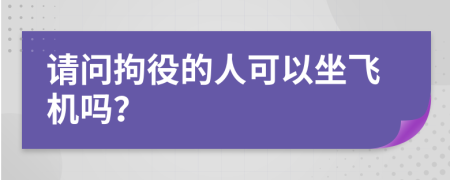 请问拘役的人可以坐飞机吗?